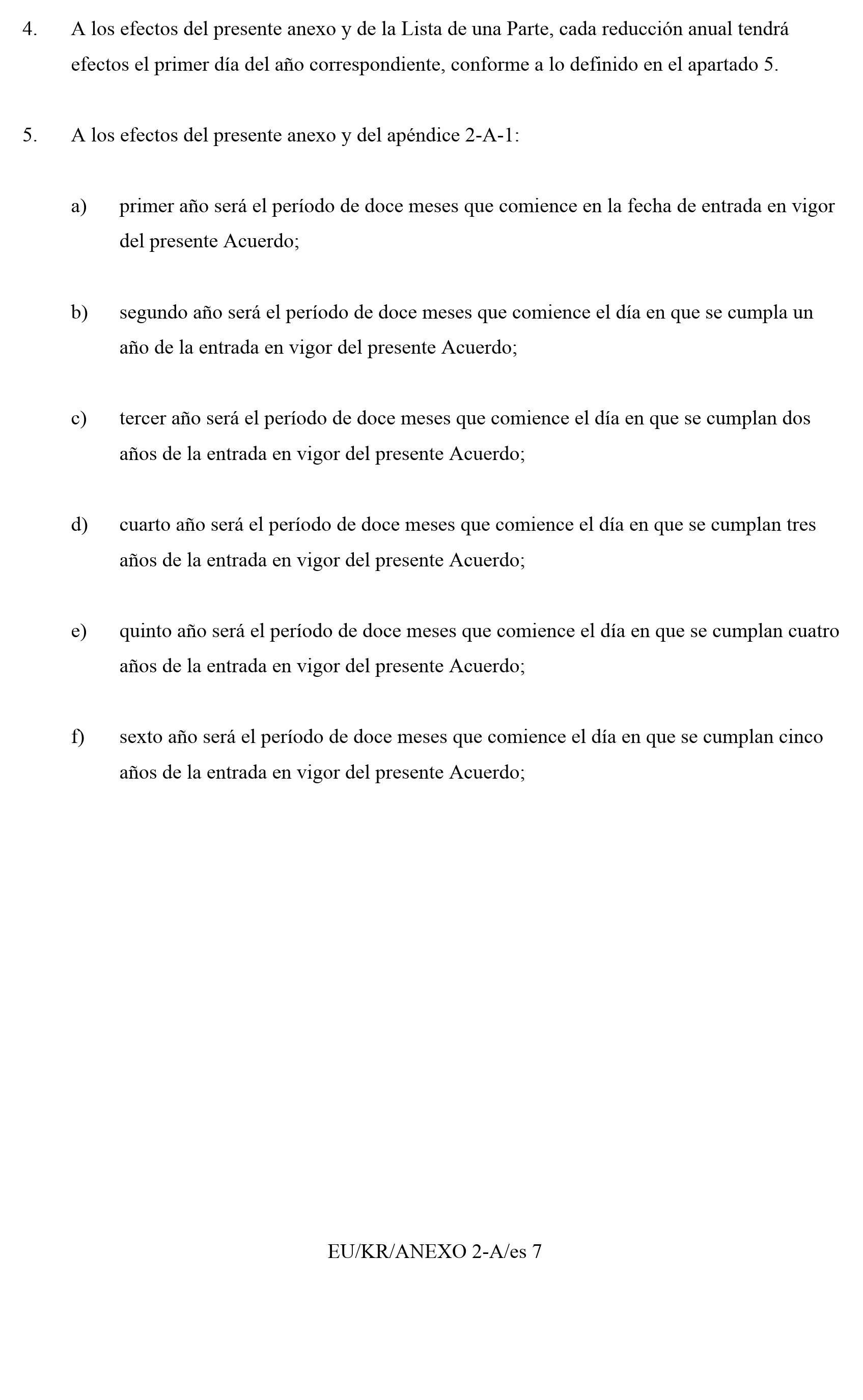 4. A los efectos del presente anexo y de la Lista de una Parte, cada reducción anual tendrá efectos el primer día del año correspondiente, conforme a lo definido en el apartado 5.

5. A los efectos del presente anexo y del apéndice 2-A-1:

a) primer año será el período de doce meses que comience en la fecha de entrada en vigor del presente Acuerdo;

b) segundo año será el período de doce meses que comience el día en que se cumpla un año de la entrada en vigor del presente Acuerdo;

c) tercer año será el período de doce meses que comience el día en que se cumplan dos años de la entrada en vigor del presente Acuerdo;

d) cuarto año será el período de doce meses que comience el día en que se cumplan tres años de la entrada en vigor del presente Acuerdo;

e) quinto año será el período de doce meses que comience el día en que se cumplan cuatro años de la entrada en vigor del presente Acuerdo;

f) sexto año será el período de doce meses que comience el día en que se cumplan cinco años de la entrada en vigor del presente Acuerdo;

EU/KR/ANEXO 2-A/es 7